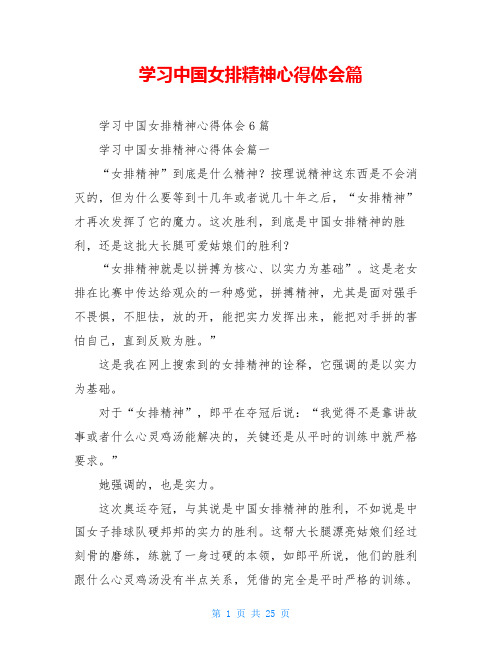 学习中国女排精神心得体会篇

学习中国女排精神心得体会6篇

学习中国女排精神心得体会篇一

“女排精神”到底是什么精神？按理说精神这东西是不会消灭的，但为什么要等到十几年或者说几十年之后，“女排精神”才再次发挥了它的魔力。这次胜利，到底是中国女排精神的胜利，还是这批大长腿可爱姑娘们的胜利？

“女排精神就是以拼搏为核心、以实力为基础”。这是老女排在比赛中传达给观众的一种感觉，拼搏精神，尤其是面对强手不畏惧，不胆怯，放的开，能把实力发挥出来，能把对手拼的害怕自己，直到反败为胜。”

这是我在网上搜索到的女排精神的诠释，它强调的是以实力为基础。

对于“女排精神”，郎平在夺冠后说：“我觉得不是靠讲故事或者什么心灵鸡汤能解决的，关键还是从平时的训练中就严格要求。”

她强调的，也是实力。

这次奥运夺冠，与其说是中国女排精神的胜利，不如说是中国女子排球队硬邦邦的实力的胜利。这帮大长腿漂亮姑娘们经过刻骨的磨练，练就了一身过硬的本领，如郎平所说，他们的胜利跟什么心灵鸡汤没有半点关系，凭借的完全是平时严格的训练。

第 1 页 共 25 页